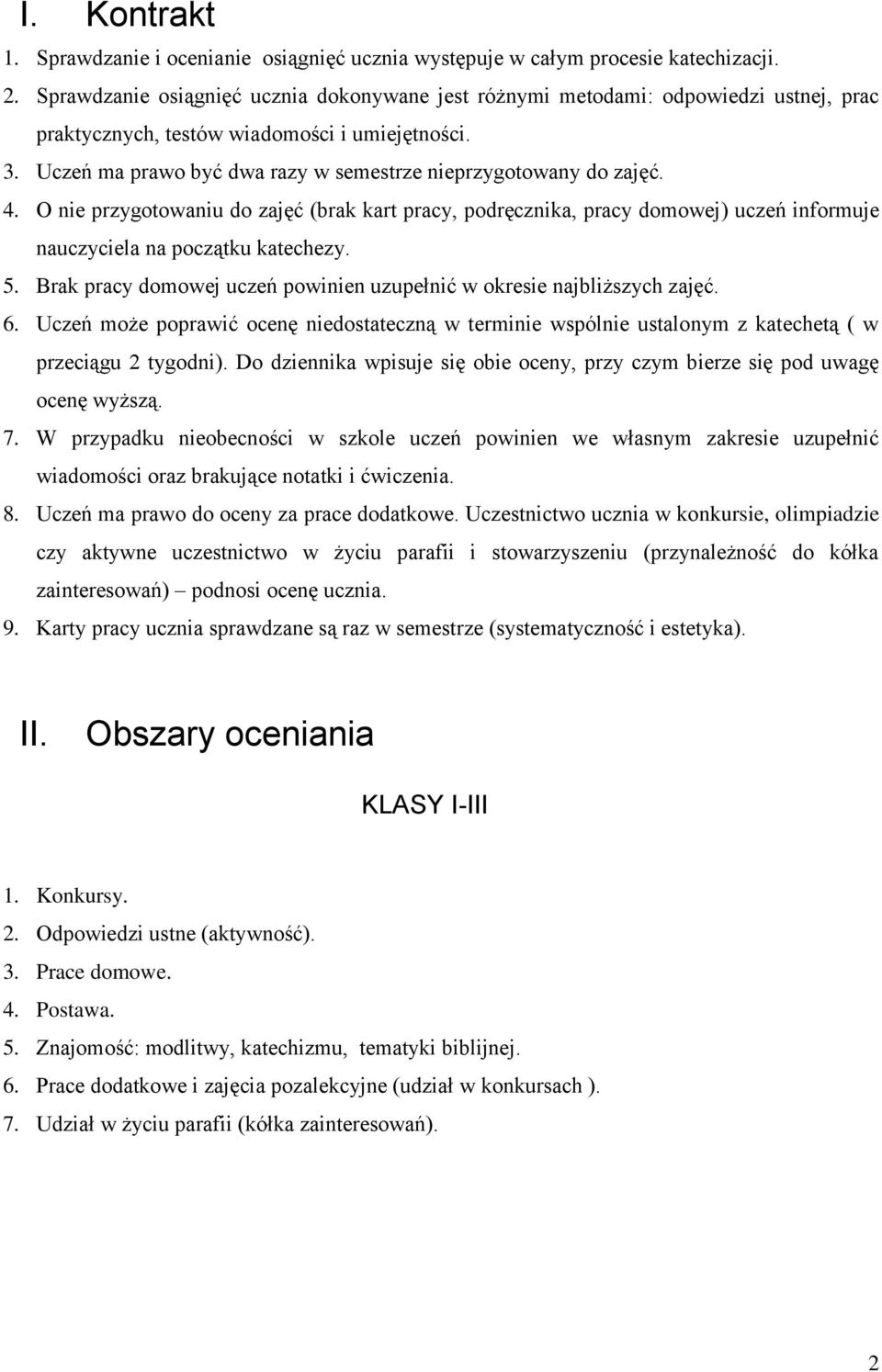 I. Kontrakt

1. Sprawdzanie i ocenianie osiągnięć ucznia występuje w całym procesie katechizacji.
2. Sprawdzanie osiągnięć ucznia dokonywane jest różnymi metodami: odpowiedzi ustnej, prac praktycznych, testów wiadomości i umiejętności.
3. Uczeń ma prawo być dwa razy w semestrze nieprzygotowany do zajęć.
4. O nie przygotowaniu do zajęć (brak kart pracy, podręcznika, pracy domowej) uczeń informuje nauczyciela na początku katechezy.
5. Brak pracy domowej uczeń powinien uzupełnić w okresie najbliższych zajęć.
6. Uczeń może poprawić ocenę niedostateczną w terminie wspólnie ustalonym z katechetą ( w przeciągu 2 tygodni). Do dziennika wpisuje się obie oceny, przy czym bierze się pod uwagę ocenę wyższą.
7. W przypadku nieobecności w szkole uczeń powinien we własnym zakresie uzupełnić wiadomości oraz brakujące notatki i ćwiczenia.
8. Uczeń ma prawo do oceny za prace dodatkowe. Uczestnictwo ucznia w konkursie, olimpiadzie czy aktywne uczestnictwo w życiu parafii i stowarzyszeniu (przynależność do kółka zainteresowań) – podnosi ocenę ucznia.
9. Karty pracy ucznia sprawdzane są raz w semestrze (systematyczność i estetyka).

II. Obszary oceniania

KLASY I-III

1. Konkursy.
2. Odpowiedzi ustne (aktywność).
3. Prace domowe.
4. Postawa.
5. Znajomość: modlitwy, katechizmu, tematyki biblijnej.
6. Prace dodatkowe i zajęcia pozalekcyjne (udział w konkursach ).
7. Udział w życiu parafii (kółka zainteresowań).

2